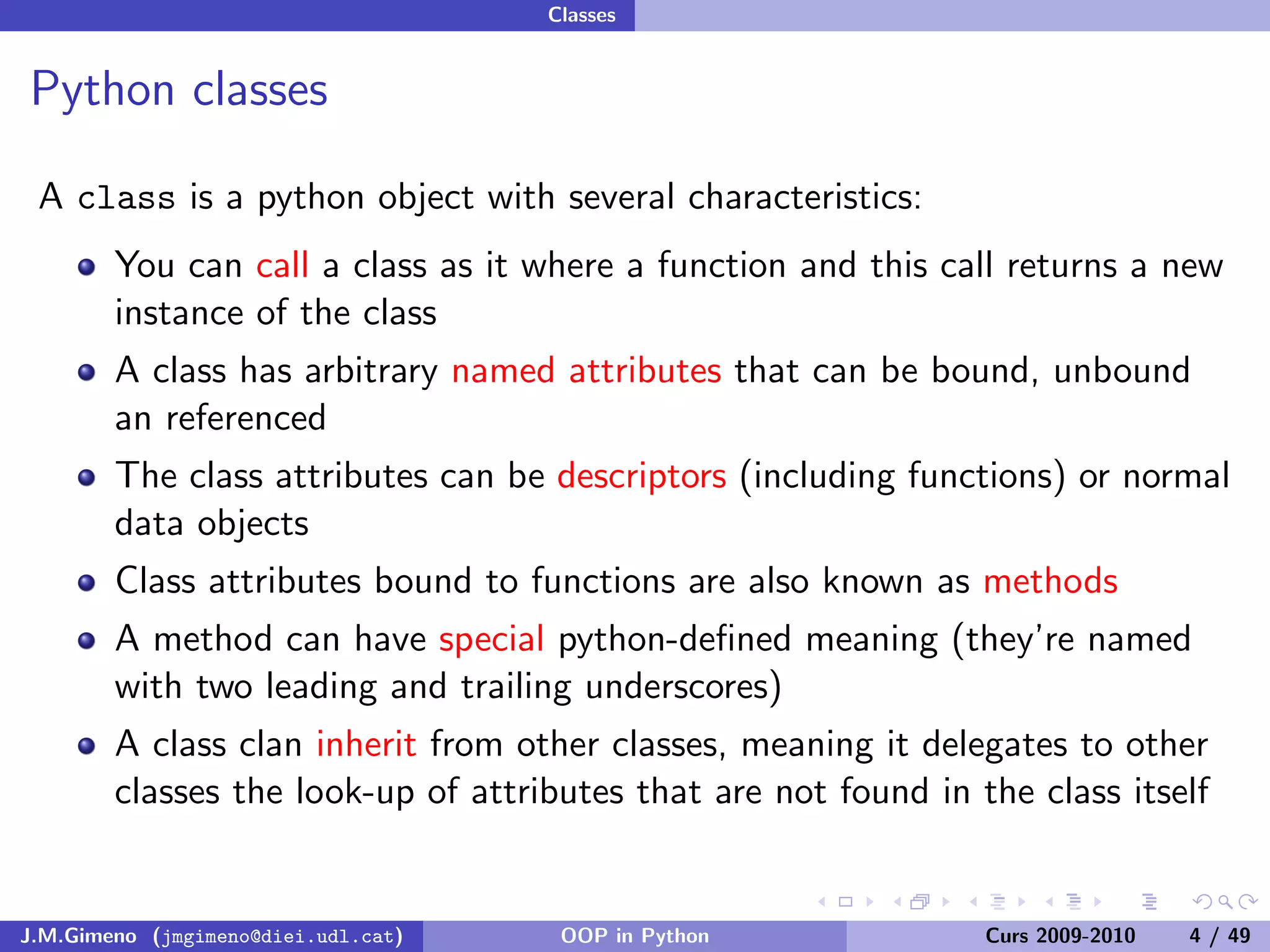 Classes

Python classes

A class is a python object with several characteristics:

- You can call a class as it where a function and this call returns a new instance of the class
- A class has arbitrary named attributes that can be bound, unbound an referenced
- The class attributes can be descriptors (including functions) or normal data objects
- Class attributes bound to functions are also known as methods
- A method can have special python-defined meaning (they're named with two leading and trailing underscores)
- A class clan inherit from other classes, meaning it delegates to other classes the look-up of attributes that are not found in the class itself

J.M.Gimeno (jmgimeno@diei.udl.cat) OOP in Python Curs 2009-2010 4 / 49